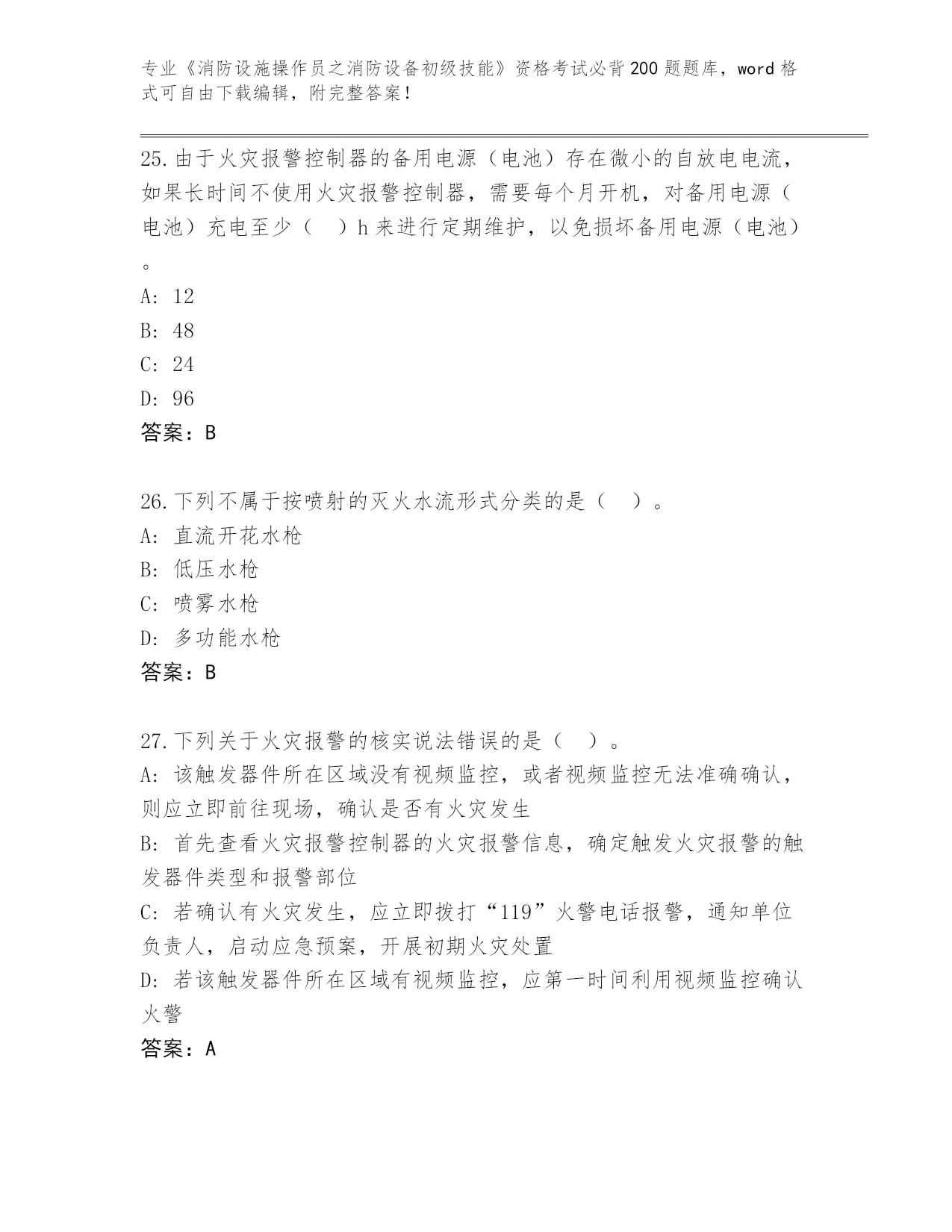 专业《消防设施操作员之消防设备初级技能》资格考试必背200题题库，word格式可自由下载编辑，附完整答案！

25.由于火灾报警控制器的备用电源（电池）存在微小的自放电电流，如果长时间不使用火灾报警控制器，需要每个月开机，对备用电源（电池）充电至少（　）h来进行定期维护，以免损坏备用电源（电池）。
A: 12
B: 48
C: 24
D: 96
答案：B

26.下列不属于按喷射的灭火水流形式分类的是（　）。
A: 直流开花水枪
B: 低压水枪
C: 喷雾水枪
D: 多功能水枪
答案：B

27.下列关于火灾报警的核实说法错误的是（　）。
A: 该触发器件所在区域没有视频监控，或者视频监控无法准确确认，则应立即前往现场，确认是否有火灾发生
B: 首先查看火灾报警控制器的火灾报警信息，确定触发火灾报警的触发器件类型和报警部位
C: 若确认有火灾发生，应立即拨打“119”火警电话报警，通知单位负责人，启动应急预案，开展初期火灾处置
D: 若该触发器件所在区域有视频监控，应第一时间利用视频监控确认火警
答案：A